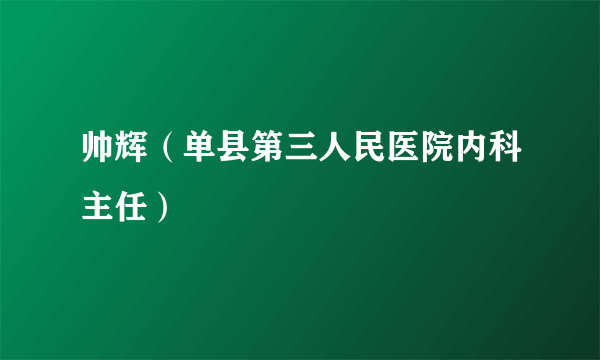 帅辉（单县第三人民医院内科主任）